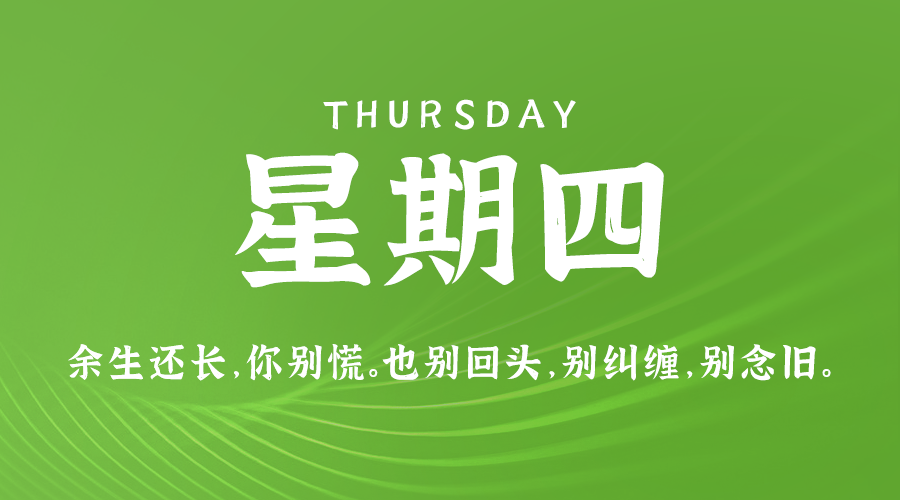 THURSDAY

星期四

余生还长，你别慌。也别回头，别纠缠，别念旧。